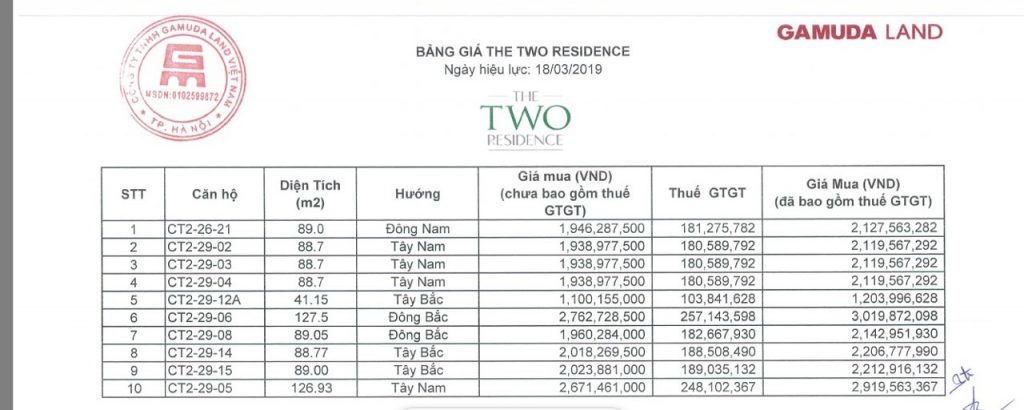 CÔNG TY TNHH GAMUDA LAND VIỆT NAM
MSDN:0102599872
TP. HÀ NỘI

GAMUDA LAND

BẢNG GIÁ THE TWO RESIDENCE
Ngày hiệu lực: 18/03/2019

THE TWO RESIDENCE

| STT | Căn hộ | Diện Tích (m2) | Hướng | Giá mua (VND) (chưa bao gồm thuế GTGT) | Thuế GTGT | Giá Mua (VND) (đã bao gồm thuế GTGT) |
|---|---|---|---|---|---|---|
| 1 | CT2-26-21 | 89.0 | Đông Nam | 1,946,287,500 | 181,275,782 | 2,127,563,282 |
| 2 | CT2-29-02 | 88.7 | Tây Nam | 1,938,977,500 | 180,589,792 | 2,119,567,292 |
| 3 | CT2-29-03 | 88.7 | Tây Nam | 1,938,977,500 | 180,589,792 | 2,119,567,292 |
| 4 | CT2-29-04 | 88.7 | Tây Nam | 1,938,977,500 | 180,589,792 | 2,119,567,292 |
| 5 | CT2-29-12A | 41.15 | Tây Bắc | 1,100,155,000 | 103,841,628 | 1,203,996,628 |
| 6 | CT2-29-06 | 127.5 | Đông Bắc | 2,762,728,500 | 257,143,598 | 3,019,872,098 |
| 7 | CT2-29-08 | 89.05 | Đông Bắc | 1,960,284,000 | 182,667,930 | 2,142,951,930 |
| 8 | CT2-29-14 | 88.77 | Tây Bắc | 2,018,269,500 | 188,508,490 | 2,206,777,990 |
| 9 | CT2-29-15 | 89.00 | Tây Bắc | 2,023,881,000 | 189,035,132 | 2,212,916,132 |
| 10 | CT2-29-05 | 126.93 | Tây Nam | 2,671,461,000 | 248,102,367 | 2,919,563,367 |